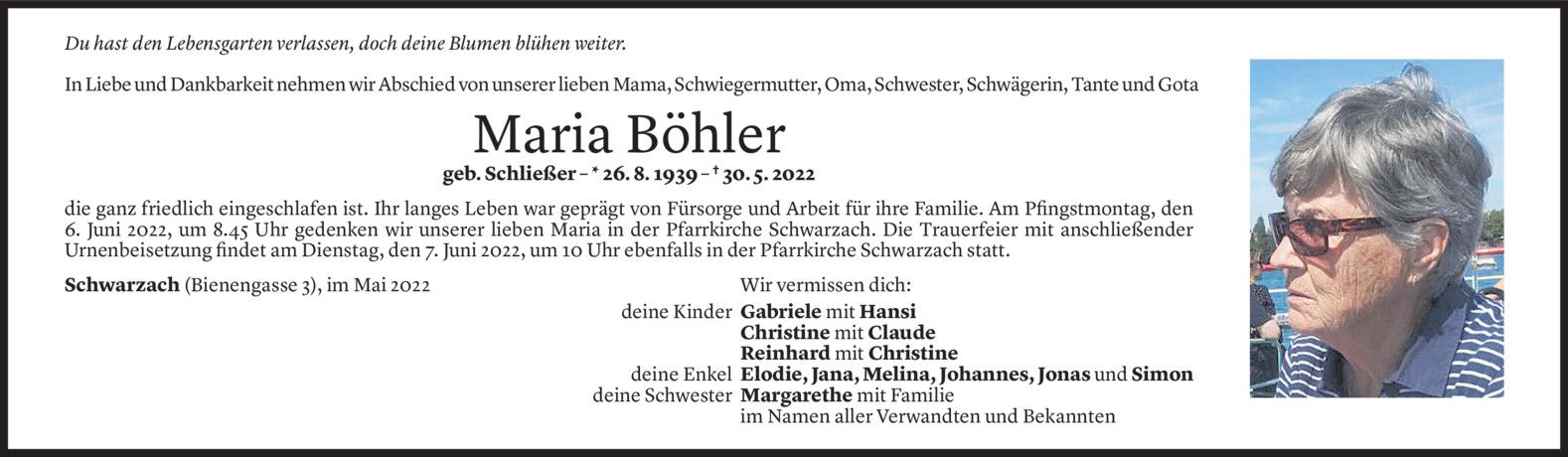 Du hast den Lebensgarten verlassen, doch deine Blumen blühen weiter.

In Liebe und Dankbarkeit nehmen wir Abschied von unserer lieben Mama, Schwiegermutter, Oma, Schwester, Schwägerin, Tante und Gota

Maria Böhler

geb. Schließer – * 26. 8. 1939 – † 30. 5. 2022

die ganz friedlich eingeschlafen ist. Ihr langes Leben war geprägt von Fürsorge und Arbeit für ihre Familie. Am Pfingstmontag, den 6. Juni 2022, um 8.45 Uhr gedenken wir unserer lieben Maria in der Pfarrkirche Schwarzach. Die Trauerfeier mit anschließender Urnenbeisetzung findet am Dienstag, den 7. Juni 2022, um 10 Uhr ebenfalls in der Pfarrkirche Schwarzach statt.

Schwarzach (Bienengasse 3), im Mai 2022

Wir vermissen dich:

deine Kinder Gabriele mit Hansi
Christine mit Claude
Reinhard mit Christine
deine Enkel Elodie, Jana, Melina, Johannes, Jonas und Simon
deine Schwester Margarethe mit Familie
im Namen aller Verwandten und Bekannten